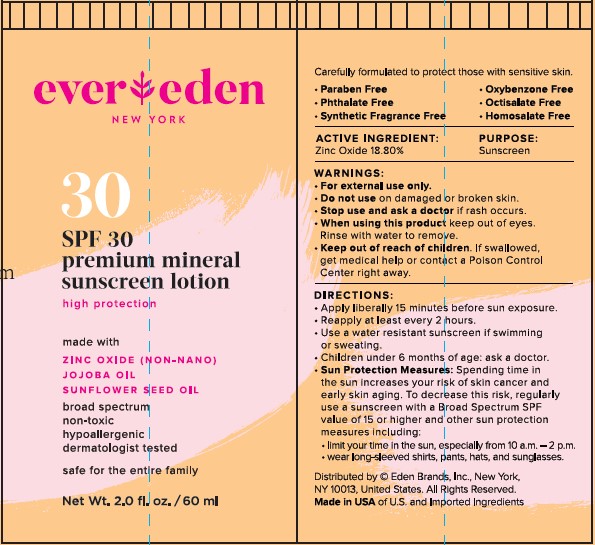 ever eden
NEW YORK

30

SPF 30
premium mineral sunscreen lotion
high protection

made with
ZINC OXIDE (NON-NANO)
JOJOBA OIL
SUNFLOWER SEED OIL
broad spectrum
non-toxic
hypoallergenic
dermatologist tested

safe for the entire family

Net Wt. 2.0 fl. oz. / 60 ml

m

Carefully formulated to protect those with sensitive skin.
• Paraben Free
• Phthalate Free
• Synthetic Fragrance Free
• Oxybenzone Free
• Octisalate Free
• Homosalate Free

| ACTIVE INGREDIENT: | PURPOSE: |
|---|---|
| Zinc Oxide 18.80% | Sunscreen |

WARNINGS:
• For external use only.
• Do not use on damaged or broken skin.
• Stop use and ask a doctor if rash occurs.
• When using this product keep out of eyes. Rinse with water to remove.
• Keep out of reach of children. If swallowed, get medical help or contact a Poison Control Center right away.

DIRECTIONS:
• Apply liberally 15 minutes before sun exposure.
• Reapply at least every 2 hours.
• Use a water resistant sunscreen if swimming or sweating.
• Children under 6 months of age: ask a doctor.
• Sun Protection Measures: Spending time in the sun increases your risk of skin cancer and early skin aging. To decrease this risk, regularly use a sunscreen with a Broad Spectrum SPF value of 15 or higher and other sun protection measures including:
• limit your time in the sun, especially from 10 a.m. – 2 p.m.
• wear long-sleeved shirts, pants, hats, and sunglasses.

Distributed by © Eden Brands, Inc., New York, NY 10013, United States. All Rights Reserved.
Made in USA of U.S. and Imported Ingredients